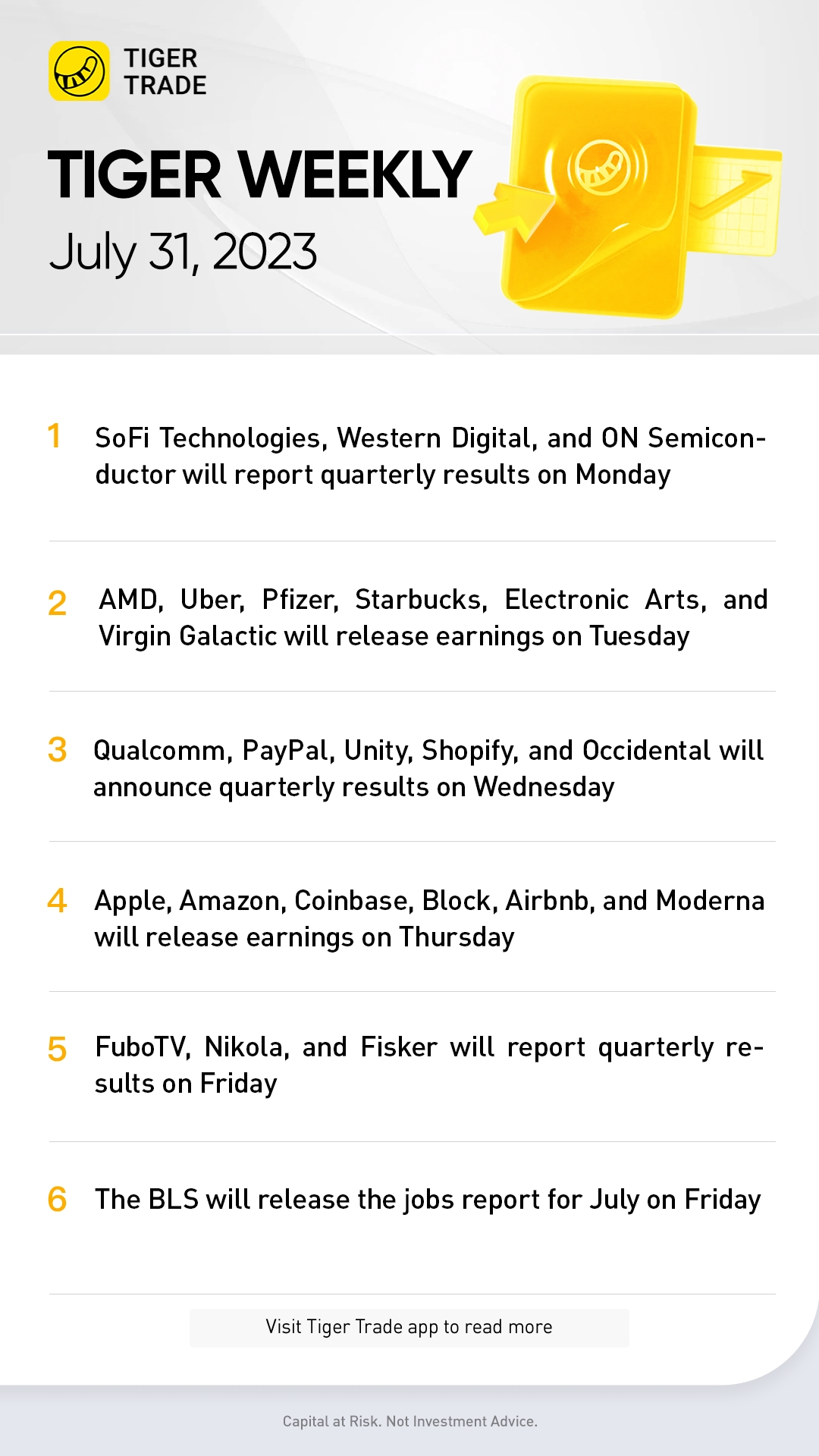 TIGER TRADE

TIGER WEEKLY

July 31, 2023

1 SoFi Technologies, Western Digital, and ON Semiconductor will report quarterly results on Monday

2 AMD, Uber, Pfizer, Starbucks, Electronic Arts, and Virgin Galactic will release earnings on Tuesday

3 Qualcomm, PayPal, Unity, Shopify, and Occidental will announce quarterly results on Wednesday

4 Apple, Amazon, Coinbase, Block, Airbnb, and Moderna will release earnings on Thursday

5 FuboTV, Nikola, and Fisker will report quarterly results on Friday

6 The BLS will release the jobs report for July on Friday

Visit Tiger Trade app to read more

Capital at Risk. Not Investment Advice.